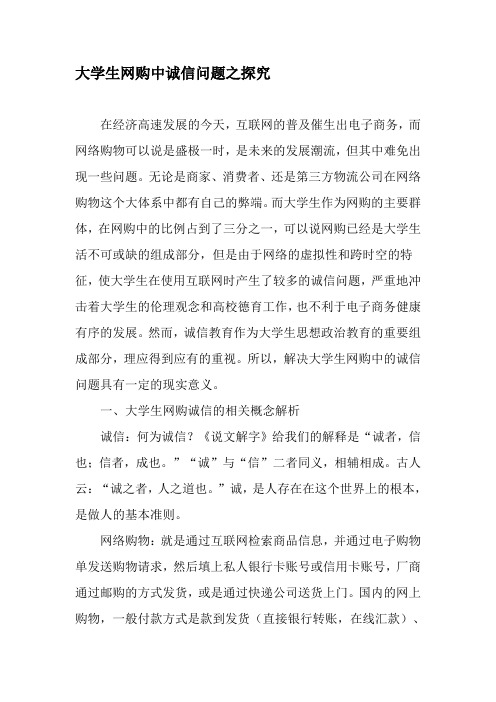 大学生网购中诚信问题之探究

在经济高速发展的今天，互联网的普及催生出电子商务，而网络购物可以说是盛极一时，是未来的发展潮流，但其中难免出现一些问题。无论是商家、消费者、还是第三方物流公司在网络购物这个大体系中都有自己的弊端。而大学生作为网购的主要群体，在网购中的比例占到了三分之一，可以说网购已经是大学生活不可或缺的组成部分，但是由于网络的虚拟性和跨时空的特征，使大学生在使用互联网时产生了较多的诚信问题，严重地冲击着大学生的伦理观念和高校德育工作，也不利于电子商务健康有序的发展。然而，诚信教育作为大学生思想政治教育的重要组成部分，理应得到应有的重视。所以，解决大学生网购中的诚信问题具有一定的现实意义。

一、大学生网购诚信的相关概念解析

诚信：何为诚信？《说文解字》给我们的解释是“诚者，信也；信者，成也。”“诚”与“信”二者同义，相辅相成。古人云：“诚之者，人之道也。”诚，是人存在在这个世界上的根本，是做人的基本准则。

网络购物：就是通过互联网检索商品信息，并通过电子购物单发送购物请求，然后填上私人银行卡账号或信用卡账号，厂商通过邮购的方式发货，或是通过快递公司送货上门。国内的网上购物，一般付款方式是款到发货（直接银行转账，在线汇款）、